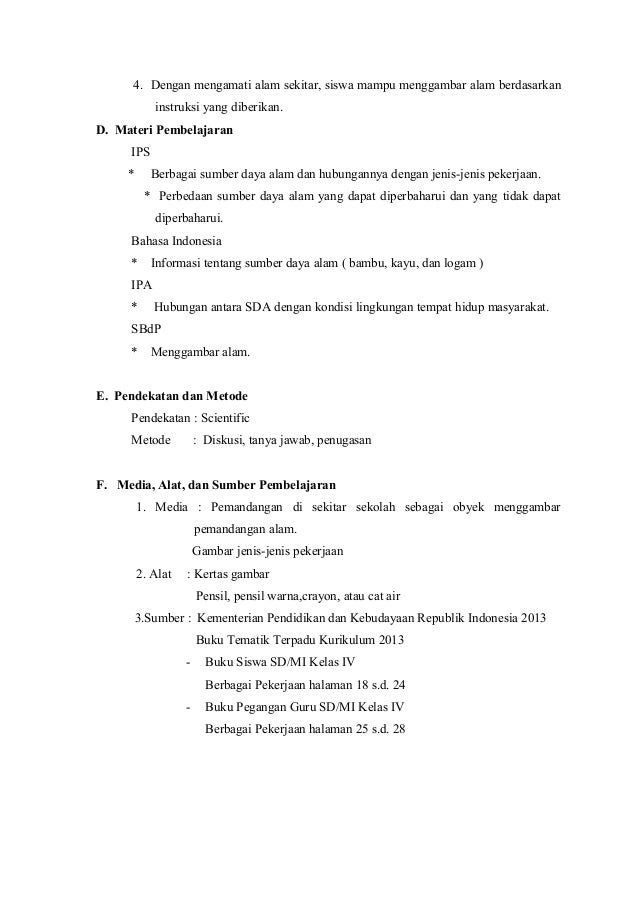 4. Dengan mengamati alam sekitar, siswa mampu menggambar alam berdasarkan instruksi yang diberikan.

D. Materi Pembelajaran

IPS

* Berbagai sumber daya alam dan hubungannya dengan jenis-jenis pekerjaan.

* Perbedaan sumber daya alam yang dapat diperbaharui dan yang tidak dapat diperbaharui.

Bahasa Indonesia

* Informasi tentang sumber daya alam ( bambu, kayu, dan logam )

IPA

* Hubungan antara SDA dengan kondisi lingkungan tempat hidup masyarakat.

SBdP

* Menggambar alam.

E. Pendekatan dan Metode

Pendekatan : Scientific

Metode : Diskusi, tanya jawab, penugasan

F. Media, Alat, dan Sumber Pembelajaran

1. Media : Pemandangan di sekitar sekolah sebagai obyek menggambar pemandangan alam.

Gambar jenis-jenis pekerjaan

2. Alat : Kertas gambar

Pensil, pensil warna,crayon, atau cat air

3.Sumber : Kementerian Pendidikan dan Kebudayaan Republik Indonesia 2013

Buku Tematik Terpadu Kurikulum 2013

- Buku Siswa SD/MI Kelas IV

Berbagai Pekerjaan halaman 18 s.d. 24

- Buku Pegangan Guru SD/MI Kelas IV

Berbagai Pekerjaan halaman 25 s.d. 28